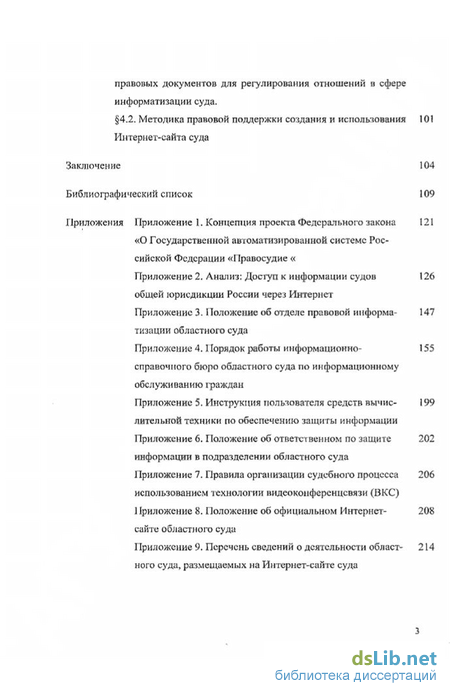 правовых документов для регулирования отношений в сфере информатизации суда.

§4.2. Методика правовой поддержки создания и использования Интернет-сайта суда 101

Заключение 104

Библиографический список 109

Приложения Приложение 1. Концепция проекта Федерального закона «О Государственной автоматизированной системе Российской Федерации «Правосудие « 121

Приложение 2. Анализ: Доступ к информации судов общей юрисдикции России через Интернет 126

Приложение 3. Положение об отделе правовой информатизации областного суда 147

Приложение 4. Порядок работы информационно-справочного бюро областного суда по информационному обслуживанию граждан 155

Приложение 5. Инструкция пользователя средств вычислительной техники по обеспечению защиты информации 199

Приложение 6. Положение об ответственном по защите информации в подразделении областного суда 202

Приложение 7. Правила организации судебного процесса использованием технологии видеоконференцсвязи (ВКС) 206

Приложение 8. Положение об официальном Интернет-сайте областного суда 208

Приложение 9. Перечень сведений о деятельности областного суда, размещаемых на Интернет-сайте суда 214

3

dsLib.net
библиотека диссертаций